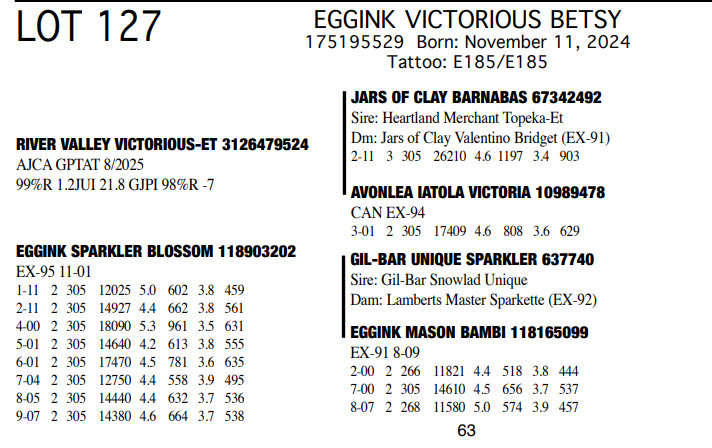 LOT 127

EGGINK VICTORIOUS BETSY
175195529 Born: November 11, 2024
Tattoo: E185/E185

RIVER VALLEY VICTORIOUS-ET 3126479524
AJCA GPTAT 8/2025
99%R 1.2JUI 21.8 GJPI 98%R -7

EGGINK SPARKLER BLOSSOM 118903202
EX-95 11-01
1-11 2 305 12025 5.0 602 3.8 459
2-11 2 305 14927 4.4 662 3.8 561
4-00 2 305 18090 5.3 961 3.5 631
5-01 2 305 14640 4.2 613 3.8 555
6-01 2 305 17470 4.5 781 3.6 635
7-04 2 305 12750 4.4 558 3.9 495
8-05 2 305 14440 4.4 632 3.7 536
9-07 2 305 14380 4.6 664 3.7 538

JARS OF CLAY BARNABAS 67342492
Sire: Heartland Merchant Topeka-Et
Dm: Jars of Clay Valentino Bridget (EX-91)
2-11 3 305 26210 4.6 1197 3.4 903

AVONLEA IATOLA VICTORIA 10989478
CAN EX-94
3-01 2 305 17409 4.6 808 3.6 629

GIL-BAR UNIQUE SPARKLER 637740
Sire: Gil-Bar Snowlad Unique
Dam: Lamberts Master Sparkette (EX-92)

EGGINK MASON BAMBI 118165099
EX-91 8-09
2-00 2 266 11821 4.4 518 3.8 444
7-00 2 305 14610 4.5 656 3.7 537
8-07 2 268 11580 5.0 574 3.9 457

63